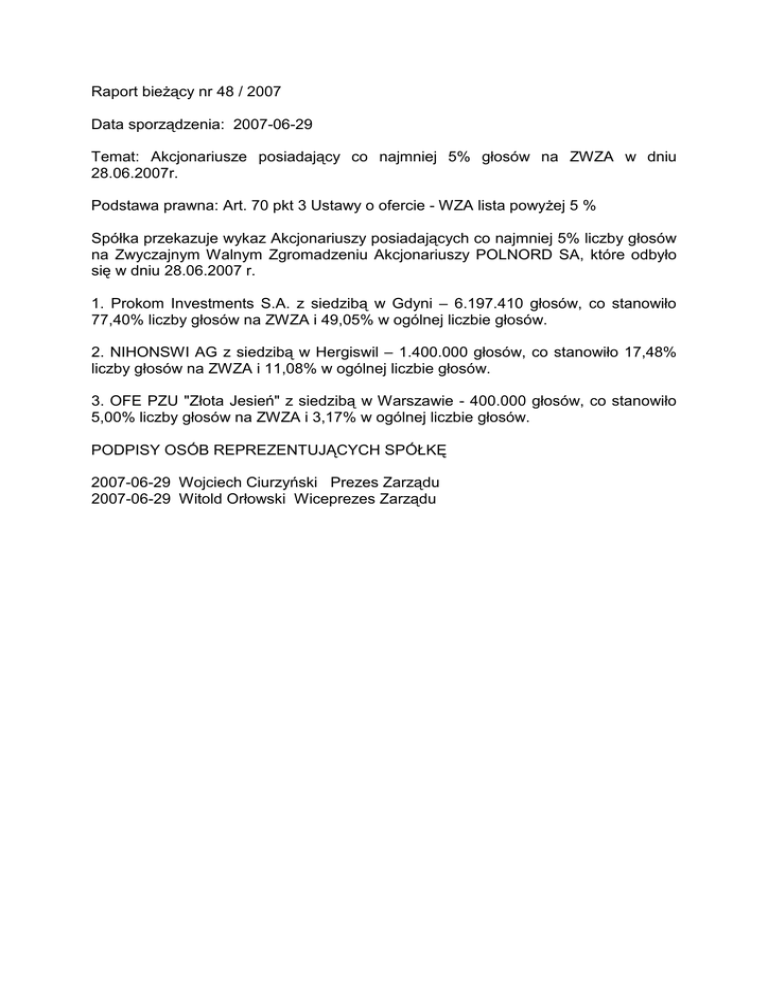 Raport bieżący nr 48 / 2007

Data sporządzenia: 2007-06-29

Temat: Akcjonariusze posiadający co najmniej 5% głosów na ZWZA w dniu 28.06.2007r.

Podstawa prawna: Art. 70 pkt 3 Ustawy o ofercie - WZA lista powyżej 5 %

Spółka przekazuje wykaz Akcjonariuszy posiadających co najmniej 5% liczby głosów na Zwyczajnym Walnym Zgromadzeniu Akcjonariuszy POLNORD SA, które odbyło się w dniu 28.06.2007 r.

1. Prokom Investments S.A. z siedzibą w Gdyni – 6.197.410 głosów, co stanowiło 77,40% liczby głosów na ZWZA i 49,05% w ogólnej liczbie głosów.

2. NIHONSWI AG z siedzibą w Hergiswil – 1.400.000 głosów, co stanowiło 17,48% liczby głosów na ZWZA i 11,08% w ogólnej liczbie głosów.

3. OFE PZU "Złota Jesień" z siedzibą w Warszawie - 400.000 głosów, co stanowiło 5,00% liczby głosów na ZWZA i 3,17% w ogólnej liczbie głosów.

PODPISY OSÓB REPREZENTUJĄCYCH SPÓŁKĘ

2007-06-29 Wojciech Ciurzyński Prezes Zarządu
2007-06-29 Witold Orłowski Wiceprezes Zarządu